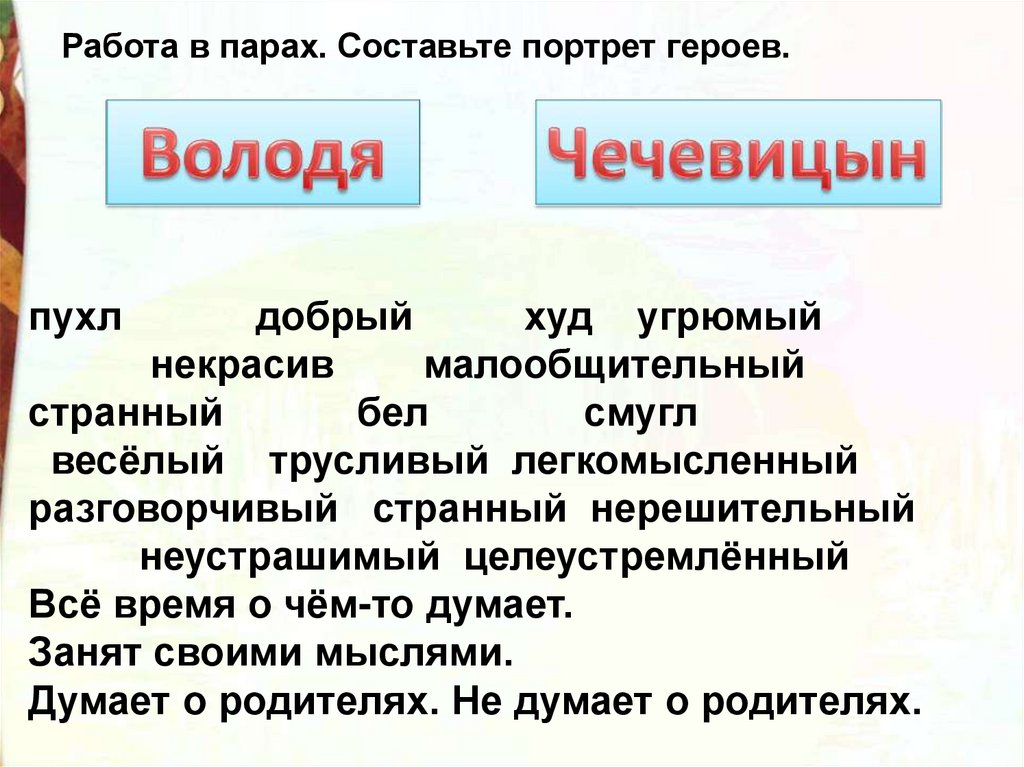 Работа в парах. Составьте портрет героев.

Володя

Чечевицын

пухл добрый худ угрюмый
некрасив малообщительный
странный бел смугл
весёлый трусливый легкомысленный
разговорчивый странный нерешительный
неустрашимый целеустремлённый
Всё время о чём-то думает.
Занят своими мыслями.
Думает о родителях. Не думает о родителях.